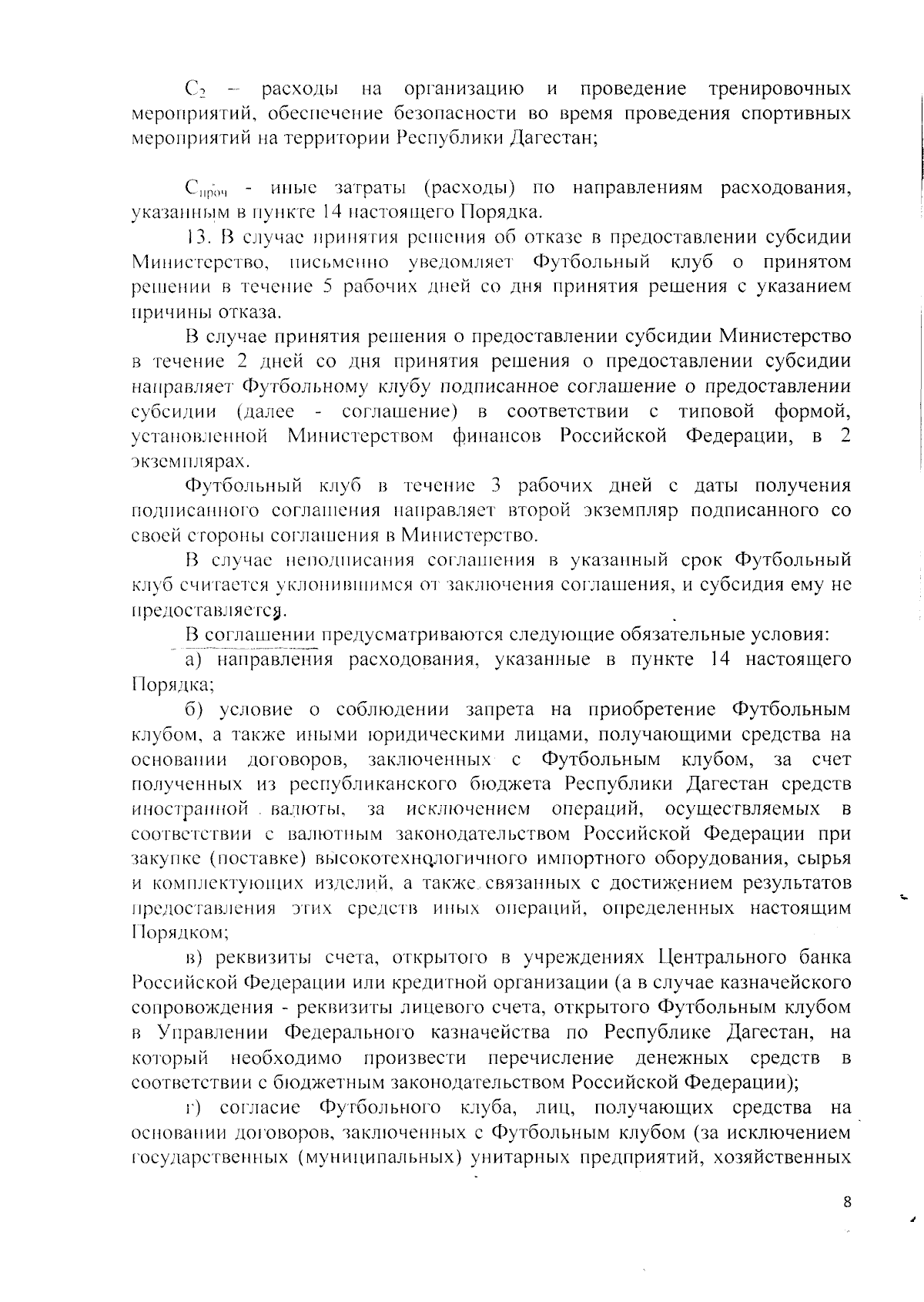 $C_2$ – расходы на организацию и проведение тренировочных мероприятий, обеспечение безопасности во время проведения спортивных мероприятий на территории Республики Дагестан;

$C_{проч}$ - иные затраты (расходы) по направлениям расходования, указанным в пункте 14 настоящего Порядка.

13. В случае принятия решения об отказе в предоставлении субсидии Министерство, письменно уведомляет Футбольный клуб о принятом решении в течение 5 рабочих дней со дня принятия решения с указанием причины отказа.

В случае принятия решения о предоставлении субсидии Министерство в течение 2 дней со дня принятия решения о предоставлении субсидии направляет Футбольному клубу подписанное соглашение о предоставлении субсидии (далее - соглашение) в соответствии с типовой формой, установленной Министерством финансов Российской Федерации, в 2 экземплярах.

Футбольный клуб в течение 3 рабочих дней с даты получения подписанного соглашения направляет второй экземпляр подписанного со своей стороны соглашения в Министерство.

В случае неподписания соглашения в указанный срок Футбольный клуб считается уклонившимся от заключения соглашения, и субсидия ему не предоставляется.

В соглашении предусматриваются следующие обязательные условия:

а) направления расходования, указанные в пункте 14 настоящего Порядка;

б) условие о соблюдении запрета на приобретение Футбольным клубом, а также иными юридическими лицами, получающими средства на основании договоров, заключенных с Футбольным клубом, за счет полученных из республиканского бюджета Республики Дагестан средств иностранной валюты, за исключением операций, осуществляемых в соответствии с валютным законодательством Российской Федерации при закупке (поставке) высокотехнологичного импортного оборудования, сырья и комплектующих изделий, а также связанных с достижением результатов предоставления этих средств иных операций, определенных настоящим Порядком;

в) реквизиты счета, открытого в учреждениях Центрального банка Российской Федерации или кредитной организации (а в случае казначейского сопровождения - реквизиты лицевого счета, открытого Футбольным клубом в Управлении Федерального казначейства по Республике Дагестан, на который необходимо произвести перечисление денежных средств в соответствии с бюджетным законодательством Российской Федерации);

г) согласие Футбольного клуба, лиц, получающих средства на основании договоров, заключенных с Футбольным клубом (за исключением государственных (муниципальных) унитарных предприятий, хозяйственных

8